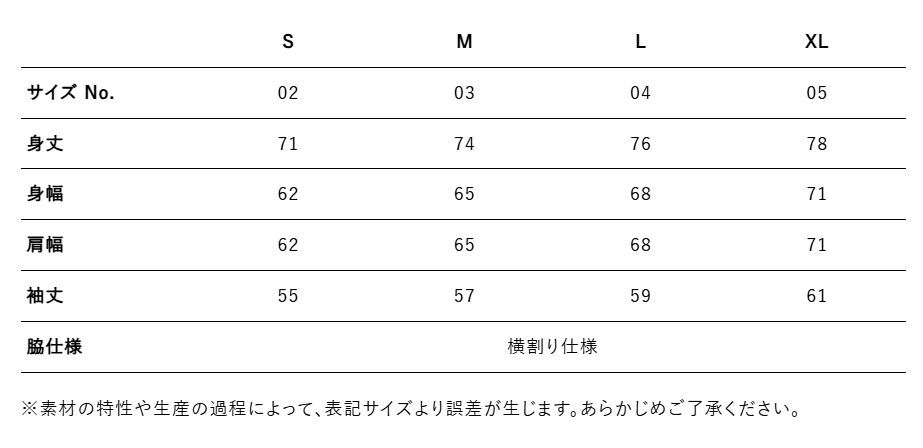 |  | S | M | L | XL |
|---|---|---|---|---|
| サイズ No. | 02 | 03 | 04 | 05 |
| 身丈 | 71 | 74 | 76 | 78 |
| 身幅 | 62 | 65 | 68 | 71 |
| 肩幅 | 62 | 65 | 68 | 71 |
| 袖丈 | 55 | 57 | 59 | 61 |
| 脇仕様 | 横割り仕様 | | | |

※素材の特性や生産の過程によって、表記サイズより誤差が生じます。あらかじめご了承ください。